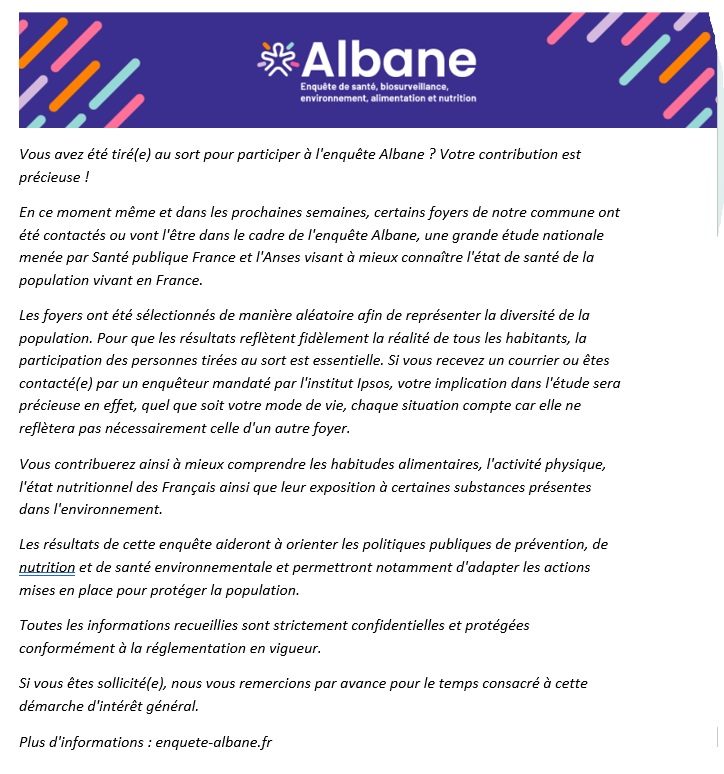 Albane
Enquête de santé, biosurveillance, environnement, alimentation et nutrition

Vous avez été tiré(e) au sort pour participer à l'enquête Albane ? Votre contribution est précieuse !

En ce moment même et dans les prochaines semaines, certains foyers de notre commune ont été contactés ou vont l'être dans le cadre de l'enquête Albane, une grande étude nationale menée par Santé publique France et l'Anses visant à mieux connaître l'état de santé de la population vivant en France.

Les foyers ont été sélectionnés de manière aléatoire afin de représenter la diversité de la population. Pour que les résultats reflètent fidèlement la réalité de tous les habitants, la participation des personnes tirées au sort est essentielle. Si vous recevez un courrier ou êtes contacté(e) par un enquêteur mandaté par l'institut Ipsos, votre implication dans l'étude sera précieuse en effet, quel que soit votre mode de vie, chaque situation compte car elle ne reflètera pas nécessairement celle d'un autre foyer.

Vous contribuerez ainsi à mieux comprendre les habitudes alimentaires, l'activité physique, l'état nutritionnel des Français ainsi que leur exposition à certaines substances présentes dans l'environnement.

Les résultats de cette enquête aideront à orienter les politiques publiques de prévention, de nutrition et de santé environnementale et permettront notamment d'adapter les actions mises en place pour protéger la population.

Toutes les informations recueillies sont strictement confidentielles et protégées conformément à la réglementation en vigueur.

Si vous êtes sollicité(e), nous vous remercions par avance pour le temps consacré à cette démarche d'intérêt général.

Plus d'informations : enquete-albane.fr